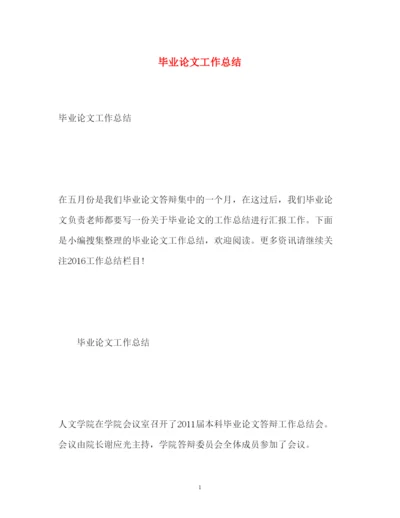 毕业论文工作总结

毕业论文工作总结

在五月份是我们毕业论文答辩集中的一个月，在这过后，我们毕业论文负责老师都要写一份关于毕业论文的工作总结进行汇报工作。下面是小编搜集整理的毕业论文工作总结，欢迎阅读。更多资讯请继续关注2016工作总结栏目！

毕业论文工作总结

人文学院在学院会议室召开了2011届本科毕业论文答辩工作总结会。会议由院长谢应光主持，学院答辩委员会全体成员参加了会议。

1